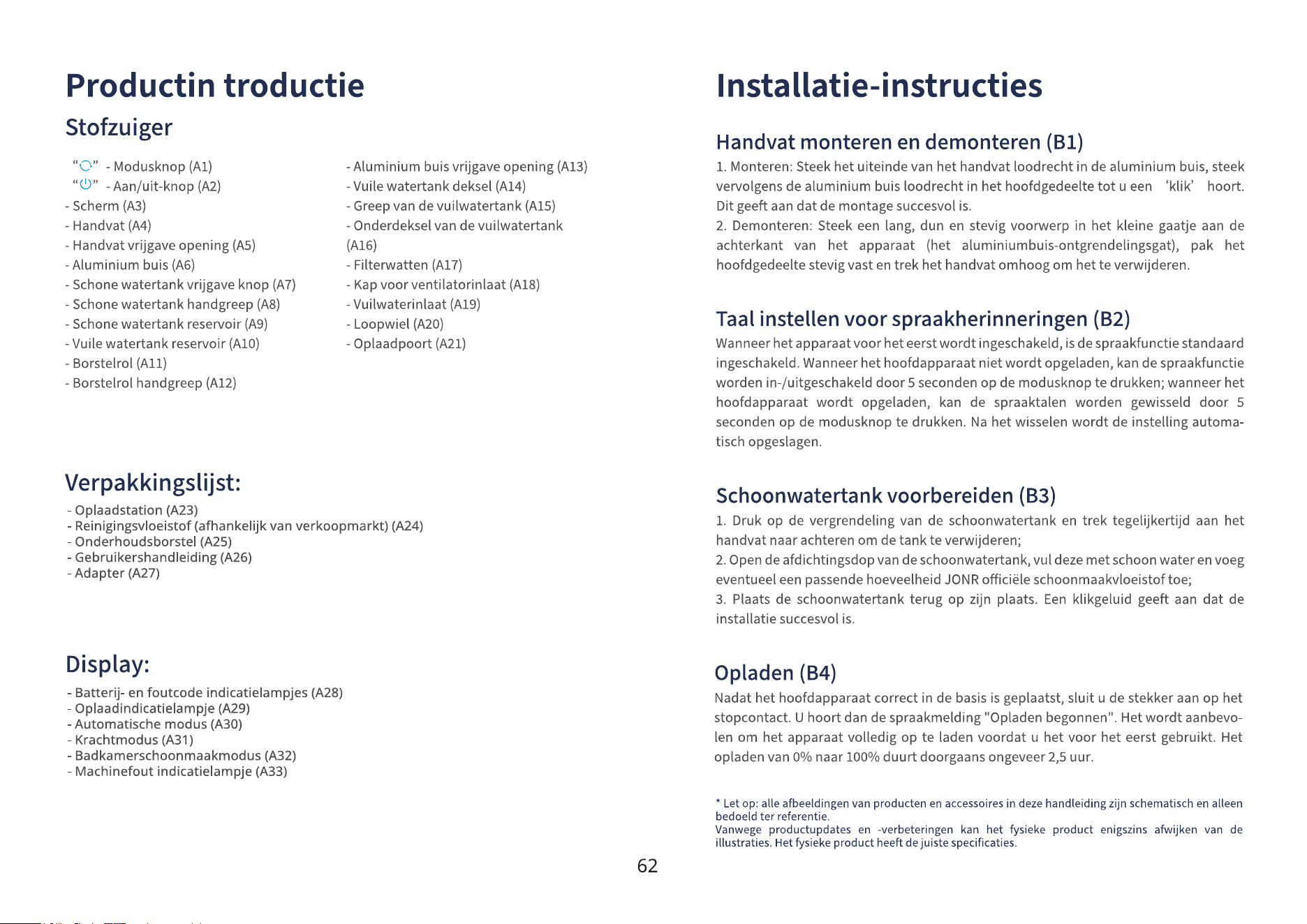 Productin troductie

Stofzuiger

"" - Modusknop (A1)
"" - Aan/uit-knop (A2)
- Scherm (A3)
- Handvat (A4)
- Handvat vrijgave opening (A5)
- Aluminium buis (A6)
- Schone watertank vrijgave knop (A7)
- Schone watertank handgreep (A8)
- Schone watertank reservoir (A9)
- Vuile watertank reservoir (A10)
- Borstelrol (A11)
- Borstelrol handgreep (A12)

- Aluminium buis vrijgave opening (A13)
- Vuile watertank deksel (A14)
- Greep van de vuilwatertank (A15)
- Onderdeksel van de vuilwatertank (A16)
- Filterwatten (A17)
- Kap voor ventilatorinlaat (A18)
- Vuilwaterinlaat (A19)
- Loopwiel (A20)
- Oplaadpoort (A21)

Verpakkingslijst:

- Oplaadstation (A23)
- Reinigingsvloeistof (afhankelijk van verkoopmarkt) (A24)
- Onderhoudsborstel (A25)
- Gebruikershandleiding (A26)
- Adapter (A27)

Display:

- Batterij- en foutcode indicatielampjes (A28)
- Oplaadindicatielampje (A29)
- Automatische modus (A30)
- Krachtmodus (A31)
- Badkamerschoonmaakmodus (A32)
- Machinefout indicatielampje (A33)

Installatie-instructies

Handvat monteren en demonteren (B1)

1. Monteren: Steek het uiteinde van het handvat loodrecht in de aluminium buis, steek vervolgens de aluminium buis loodrecht in het hoofdgedeelte tot u een 'klik' hoort. Dit geeft aan dat de montage succesvol is.

2. Demonteren: Steek een lang, dun en stevig voorwerp in het kleine gaatje aan de achterkant van het apparaat (het aluminiumbuis-ontgrendelingsgat), pak het hoofdgedeelte stevig vast en trek het handvat omhoog om het te verwijderen.

Taal instellen voor spraakherinneringen (B2)

Wanneer het apparaat voor het eerst wordt ingeschakeld, is de spraakfunctie standaard ingeschakeld. Wanneer het hoofdapparaat niet wordt opgeladen, kan de spraakfunctie worden in-/uitgeschakeld door 5 seconden op de modusknop te drukken; wanneer het hoofdapparaat wordt opgeladen, kan de spraaktalen worden gewisseld door 5 seconden op de modusknop te drukken. Na het wisselen wordt de instelling automatisch opgeslagen.

Schoonwatertank voorbereiden (B3)

1. Druk op de vergrendeling van de schoonwatertank en trek tegelijkertijd aan het handvat naar achteren om de tank te verwijderen;

2. Open de afdichtingsdop van de schoonwatertank, vul deze met schoon water en voeg eventueel een passende hoeveelheid JONR officiële schoonmaakvloeistof toe;

3. Plaats de schoonwatertank terug op zijn plaats. Een klikgeluid geeft aan dat de installatie succesvol is.

Opladen (B4)

Nadat het hoofdapparaat correct in de basis is geplaatst, sluit u de stekker aan op het stopcontact. U hoort dan de spraakmelding "Opladen begonnen". Het wordt aanbevolen om het apparaat volledig op te laden voordat u het voor het eerst gebruikt. Het opladen van 0% naar 100% duurt doorgaans ongeveer 2,5 uur.

* Let op: alle afbeeldingen van producten en accessoires in deze handleiding zijn schematisch en alleen bedoeld ter referentie.
Vanwege productupdates en -verbeteringen kan het fysieke product enigszins afwijken van de illustraties. Het fysieke product heeft de juiste specificaties.

62